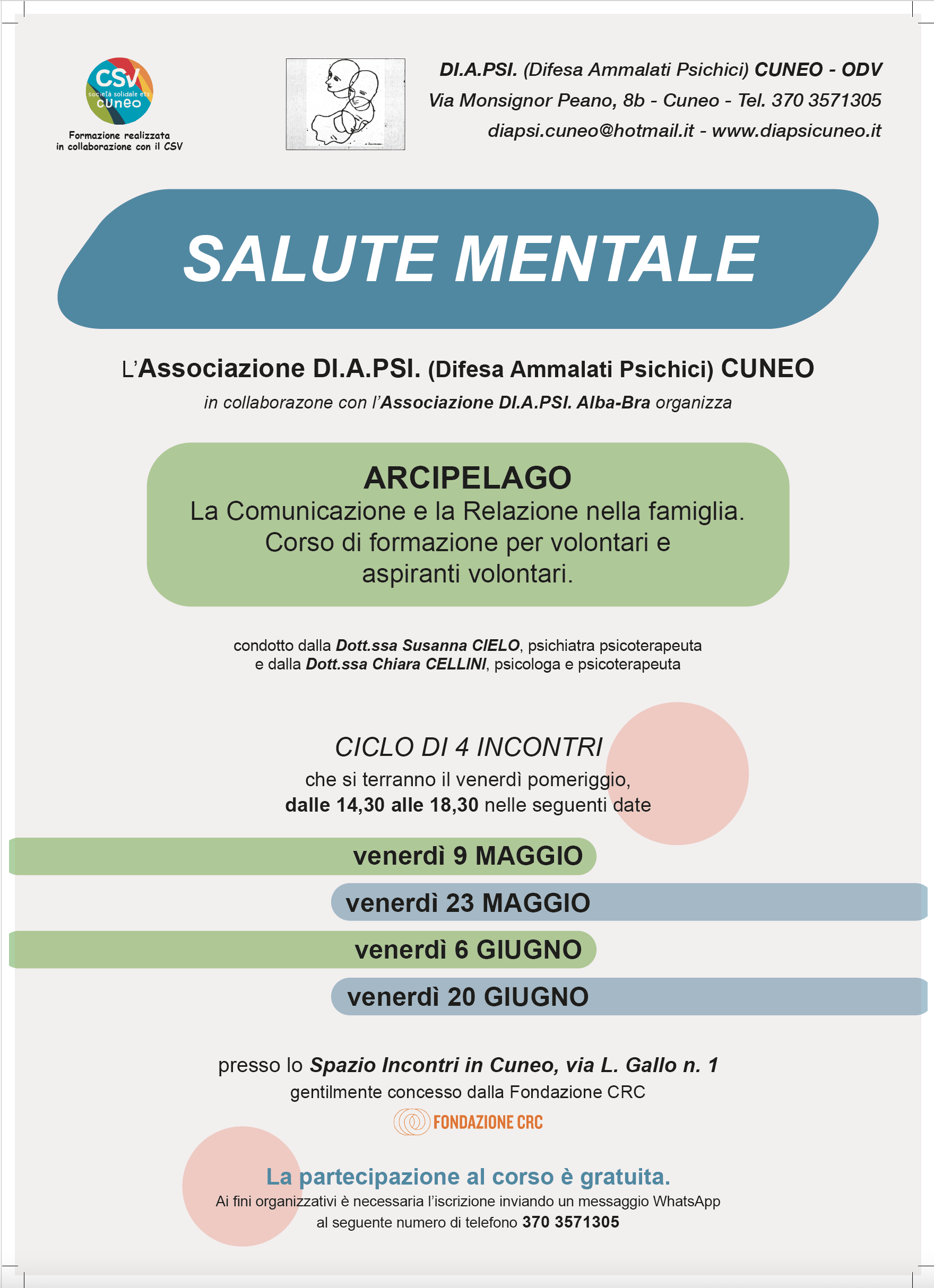 CSV società solidale ets cuneo

Formazione realizzata in collaborazione con il CSV

DI.A.PSI. (Difesa Ammalati Psichici) CUNEO - ODV
Via Monsignor Peano, 8b - Cuneo - Tel. 370 3571305
diapsi.cuneo@hotmail.it - www.diapsicuneo.it

SALUTE MENTALE

L'Associazione DI.A.PSI. (Difesa Ammalati Psichici) CUNEO
in collaborazone con l'Associazione DI.A.PSI. Alba-Bra organizza

ARCIPELAGO
La Comunicazione e la Relazione nella famiglia.
Corso di formazione per volontari e aspiranti volontari.

condotto dalla Dott.ssa Susanna CIELO, psichiatra psicoterapeuta
e dalla Dott.ssa Chiara CELLINI, psicologa e psicoterapeuta

CICLO DI 4 INCONTRI
che si terranno il venerdì pomeriggio,
dalle 14,30 alle 18,30 nelle seguenti date

venerdì 9 MAGGIO
venerdì 23 MAGGIO
venerdì 6 GIUGNO
venerdì 20 GIUGNO

presso lo Spazio Incontri in Cuneo, via L. Gallo n. 1
gentilmente concesso dalla Fondazione CRC

FONDAZIONE CRC

La partecipazione al corso è gratuita.
Ai fini organizzativi è necessaria l'iscrizione inviando un messaggio WhatsApp
al seguente numero di telefono 370 3571305